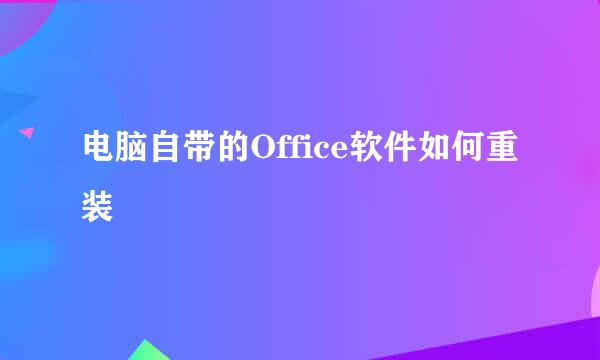 电脑自带的Office软件如何重装